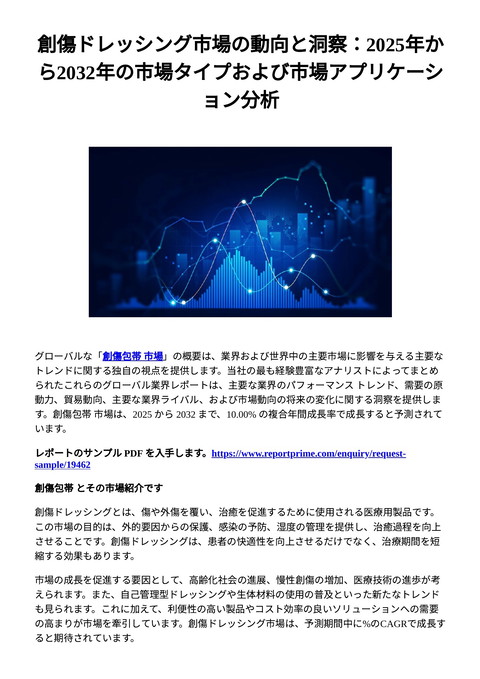 創傷ドレッシング市場の動向と洞察：2025年から2032年の市場タイプおよび市場アプリケーション分析

グローバルな「創傷包帯 市場」の概要は、業界および世界中の主要市場に影響を与える主要なトレンドに関する独自の視点を提供します。当社の最も経験豊富なアナリストによってまとめられたこれらのグローバル業界レポートは、主要な業界のパフォーマンス トレンド、需要の原動力、貿易動向、主要な業界ライバル、および市場動向の将来の変化に関する洞察を提供します。創傷包帯 市場は、2025 から 2032 まで、10.00% の複合年間成長率で成長すると予測されています。

レポートのサンプル PDF を入手します。https://www.reportprime.com/enquiry/request-sample/19462

創傷包帯 とその市場紹介です

創傷ドレッシングとは、傷や外傷を覆い、治癒を促進するために使用される医療用製品です。この市場の目的は、外的要因からの保護、感染の予防、湿度の管理を提供し、治癒過程を向上させることです。創傷ドレッシングは、患者の快適性を向上させるだけでなく、治療期間を短縮する効果もあります。

市場の成長を促進する要因として、高齢化社会の進展、慢性創傷の増加、医療技術の進歩が考えられます。また、自己管理型ドレッシングや生体材料の使用の普及といった新たなトレンドも見られます。これに加えて、利便性の高い製品やコスト効率の良いソリューションへの需要の高まりが市場を牽引しています。創傷ドレッシング市場は、予測期間中に%のCAGRで成長すると期待されています。